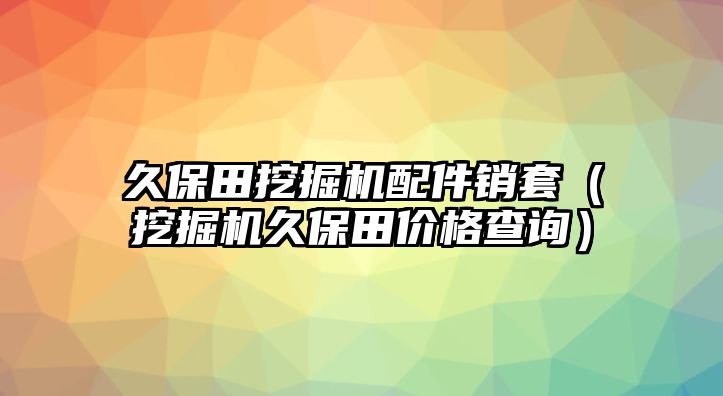 久保田挖掘机配件销套（挖掘机久保田价格查询）